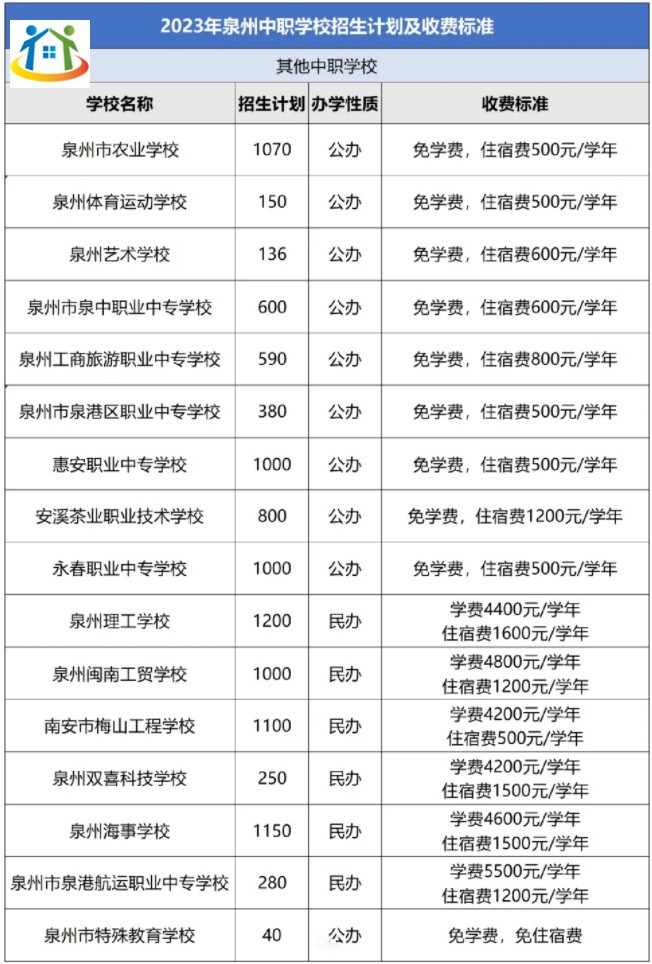 2023年泉州中职学校招生计划及收费标准

其他中职学校

| 学校名称 | 招生计划 | 办学性质 | 收费标准 |
|---|---|---|---|
| 泉州市农业学校 | 1070 | 公办 | 免学费，住宿费500元/学年 |
| 泉州体育运动学校 | 150 | 公办 | 免学费，住宿费500元/学年 |
| 泉州艺术学校 | 136 | 公办 | 免学费，住宿费600元/学年 |
| 泉州市泉中职业中专学校 | 600 | 公办 | 免学费，住宿费600元/学年 |
| 泉州工商旅游职业中专学校 | 590 | 公办 | 免学费，住宿费800元/学年 |
| 泉州市泉港区职业中专学校 | 380 | 公办 | 免学费，住宿费500元/学年 |
| 惠安职业中专学校 | 1000 | 公办 | 免学费，住宿费500元/学年 |
| 安溪茶业职业技术学校 | 800 | 公办 | 免学费，住宿费1200元/学年 |
| 永春职业中专学校 | 1000 | 公办 | 免学费，住宿费500元/学年 |
| 泉州理工学校 | 1200 | 民办 | 学费4400元/学年 住宿费1600元/学年 |
| 泉州闽南工贸学校 | 1000 | 民办 | 学费4800元/学年 住宿费1200元/学年 |
| 南安市梅山工程学校 | 1100 | 民办 | 学费4200元/学年 住宿费500元/学年 |
| 泉州双喜科技学校 | 250 | 民办 | 学费4200元/学年 住宿费1500元/学年 |
| 泉州海事学校 | 1150 | 民办 | 学费4600元/学年 住宿费1500元/学年 |
| 泉州市泉港航运职业中专学校 | 280 | 民办 | 学费5500元/学年 住宿费1200元/学年 |
| 泉州市特殊教育学校 | 40 | 公办 | 免学费，免住宿费 |